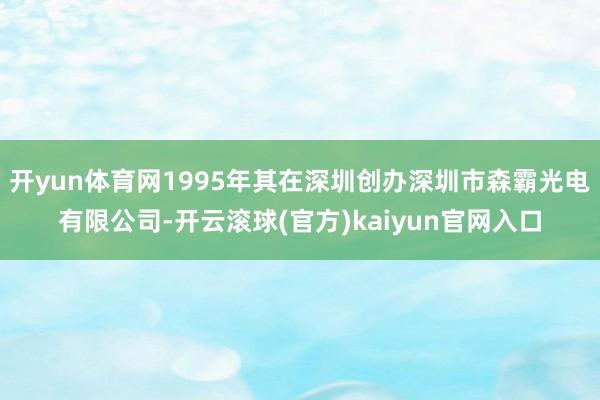 开yun体育网1995年其在深圳创办深圳市森霸光电有限公司-开云滚球(官方)kaiyun官网入口